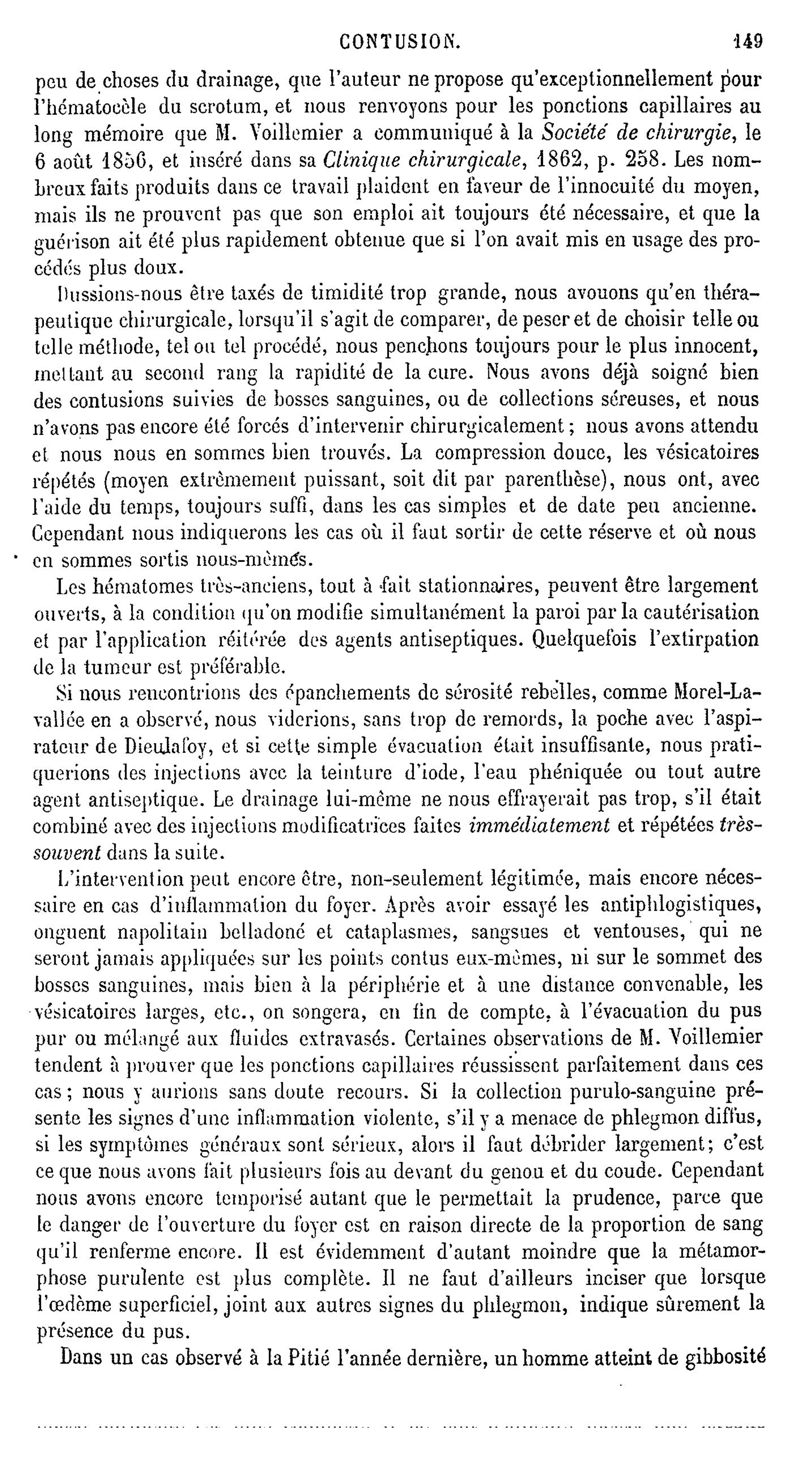 CONTUSION. 149

peu de choses du drainage, que l'auteur ne propose qu'exceptionnellement pour l'hématocèle du scrotum, et nous renvoyons pour les ponctions capillaires au long mémoire que M. Voillemier a communiqué à la Société de chirurgie, le 6 août 1856, et inséré dans sa Clinique chirurgicale, 1862, p. 258. Les nombreux faits produits dans ce travail plaident en faveur de l'innocuité du moyen, mais ils ne prouvent pas que son emploi ait toujours été nécessaire, et que la guérison ait été plus rapidement obtenue que si l'on avait mis en usage des procédés plus doux.

Dussions-nous être taxés de timidité trop grande, nous avouons qu'en thérapeutique chirurgicale, lorsqu'il s'agit de comparer, de peser et de choisir telle ou telle méthode, tel ou tel procédé, nous penchons toujours pour le plus innocent, mettant au second rang la rapidité de la cure. Nous avons déjà soigné bien des contusions suivies de bosses sanguines, ou de collections séreuses, et nous n'avons pas encore été forcés d'intervenir chirurgicalement; nous avons attendu et nous nous en sommes bien trouvés. La compression douce, les vésicatoires répétés (moyen extrêmement puissant, soit dit par parenthèse), nous ont, avec l'aide du temps, toujours suffi, dans les cas simples et de date peu ancienne. Cependant nous indiquerons les cas où il faut sortir de cette réserve et où nous en sommes sortis nous-mêmes.

Les hématomes très-anciens, tout à fait stationnaires, peuvent être largement ouverts, à la condition qu'on modifie simultanément la paroi par la cautérisation et par l'application réitérée des agents antiseptiques. Quelquefois l'extirpation de la tumeur est préférable.

Si nous rencontrions des épanchements de sérosité rebelles, comme Morel-Lavallée en a observé, nous viderions, sans trop de remords, la poche avec l'aspirateur de Dieulafoy, et si cette simple évacuation était insuffisante, nous pratiquerions des injections avec la teinture d'iode, l'eau phéniquée ou tout autre agent antiseptique. Le drainage lui-même ne nous effrayerait pas trop, s'il était combiné avec des injections modificatrices faites immédiatement et répétées très-souvent dans la suite.

L'intervention peut encore être, non-seulement légitimée, mais encore nécessaire en cas d'inflammation du foyer. Après avoir essayé les antiphlogistiques, onguent napolitain belladoné et cataplasmes, sangsues et ventouses, qui ne seront jamais appliquées sur les points contus eux-mêmes, ni sur le sommet des bosses sanguines, mais bien à la périphérie et à une distance convenable, les vésicatoires larges, etc., on songera, en fin de compte, à l'évacuation du pus pur ou mélangé aux fluides extravasés. Certaines observations de M. Voillemier tendent à prouver que les ponctions capillaires réussissent parfaitement dans ces cas; nous y aurions sans doute recours. Si la collection purulo-sanguine présente les signes d'une inflammation violente, s'il y a menace de phlegmon diffus, si les symptômes généraux sont sérieux, alors il faut débrider largement; c'est ce que nous avons fait plusieurs fois au devant du genou et du coude. Cependant nous avons encore temporisé autant que le permettait la prudence, parce que le danger de l'ouverture du foyer est en raison directe de la proportion de sang qu'il renferme encore. Il est évidemment d'autant moindre que la métamorphose purulente est plus complète. Il ne faut d'ailleurs inciser que lorsque l'œdème superficiel, joint aux autres signes du phlegmon, indique sûrement la présence du pus.

Dans un cas observé à la Pitié l'année dernière, un homme atteint de gibbosité